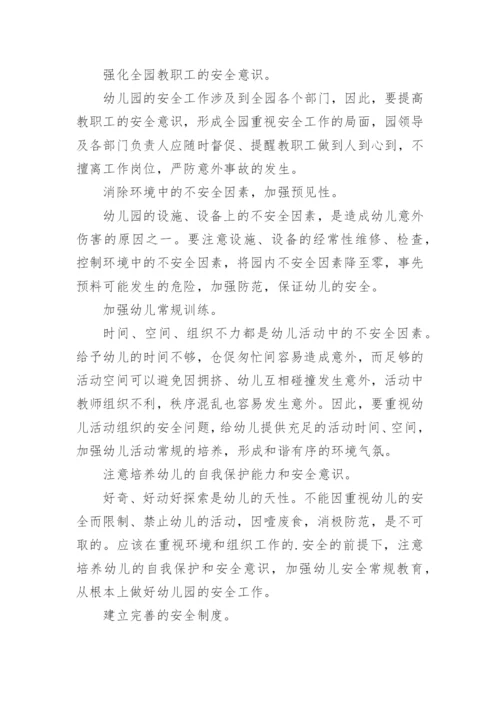 强化全园教职工的安全意识。

幼儿园的安全工作涉及到全园各个部门，因此，要提高教职工的安全意识，形成全园重视安全工作的局面，园领导及各部门负责人应随时督促、提醒教职工做到人到心到，不擅离工作岗位，严防意外事故的发生。

消除环境中的不安全因素，加强预见性。

幼儿园的设施、设备上的不安全因素，是造成幼儿意外伤害的原因之一。要注意设施、设备的经常性维修、检查，控制环境中的不安全因素，将园内不安全因素降至零，事先预料可能发生的危险，加强防范，保证幼儿的安全。

加强幼儿常规训练。

时间、空间、组织不力都是幼儿活动中的不安全因素。给予幼儿的时间不够，仓促匆忙间容易造成意外，而足够的活动空间可以避免因拥挤、幼儿互相碰撞发生意外，活动中教师组织不利，秩序混乱也容易发生意外。因此，要重视幼儿活动组织的安全问题，给幼儿提供充足的活动时间、空间，加强幼儿活动常规的培养，形成和谐有序的环境气氛。

注意培养幼儿的自我保护能力和安全意识。

好奇、好动好探索是幼儿的天性。不能因重视幼儿的安全而限制、禁止幼儿的活动，因噎废食，消极防范，是不可取的。应该在重视环境和组织工作的.安全的前提下，注意培养幼儿的自我保护和安全意识，加强幼儿安全常规教育，从根本上做好幼儿园的安全工作。

建立完善的安全制度。